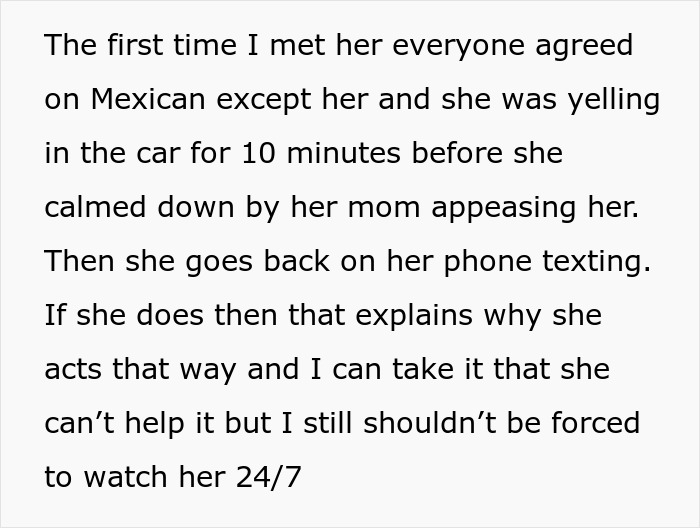 The first time I met her everyone agreed on Mexican except her and she was yelling in the car for 10 minutes before she calmed down by her mom appeasing her. Then she goes back on her phone texting. If she does then that explains why she acts that way and I can take it that she can’t help it but I still shouldn’t be forced to watch her 24/7